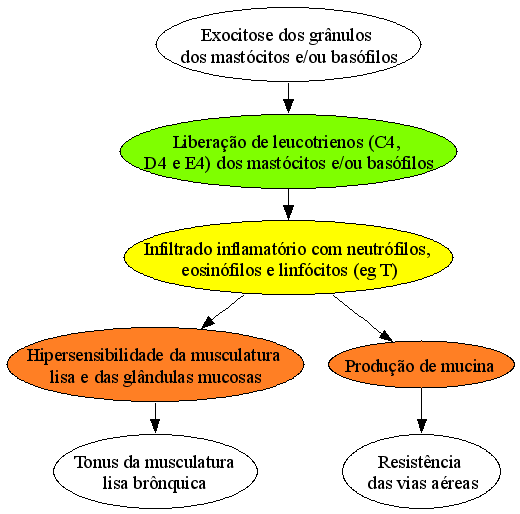 Exocitose dos grânulos dos mastócitos e/ou basófilos

Liberação de leucotrienos (C4, D4 e E4) dos mastócitos e/ou basófilos

Infiltrado inflamatório com neutrófilos, eosinófilos e linfócitos (eg T)

Hipersensibilidade da musculatura lisa e das glândulas mucosas

Produção de mucina

Tonus da musculatura lisa brônquica

Resistência das vias aéreas